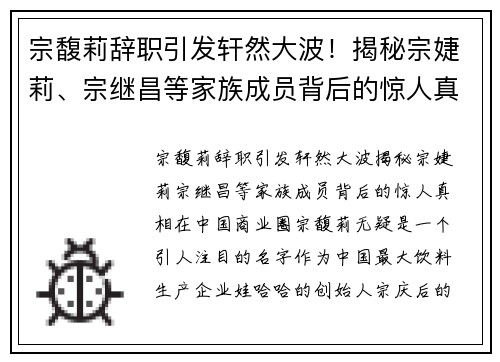 宗馥莉辞职引发轩然大波！揭秘宗婕莉、宗继昌等家族成员背后的惊人真

宗馥莉辞职引发轩然大波揭秘宗婕莉宗继昌等家族成员背后的惊人真相在中国商业圈宗馥莉无疑是一个引人注目的名字作为中国最大饮料生产企业娃哈哈的创始人宗庆后的